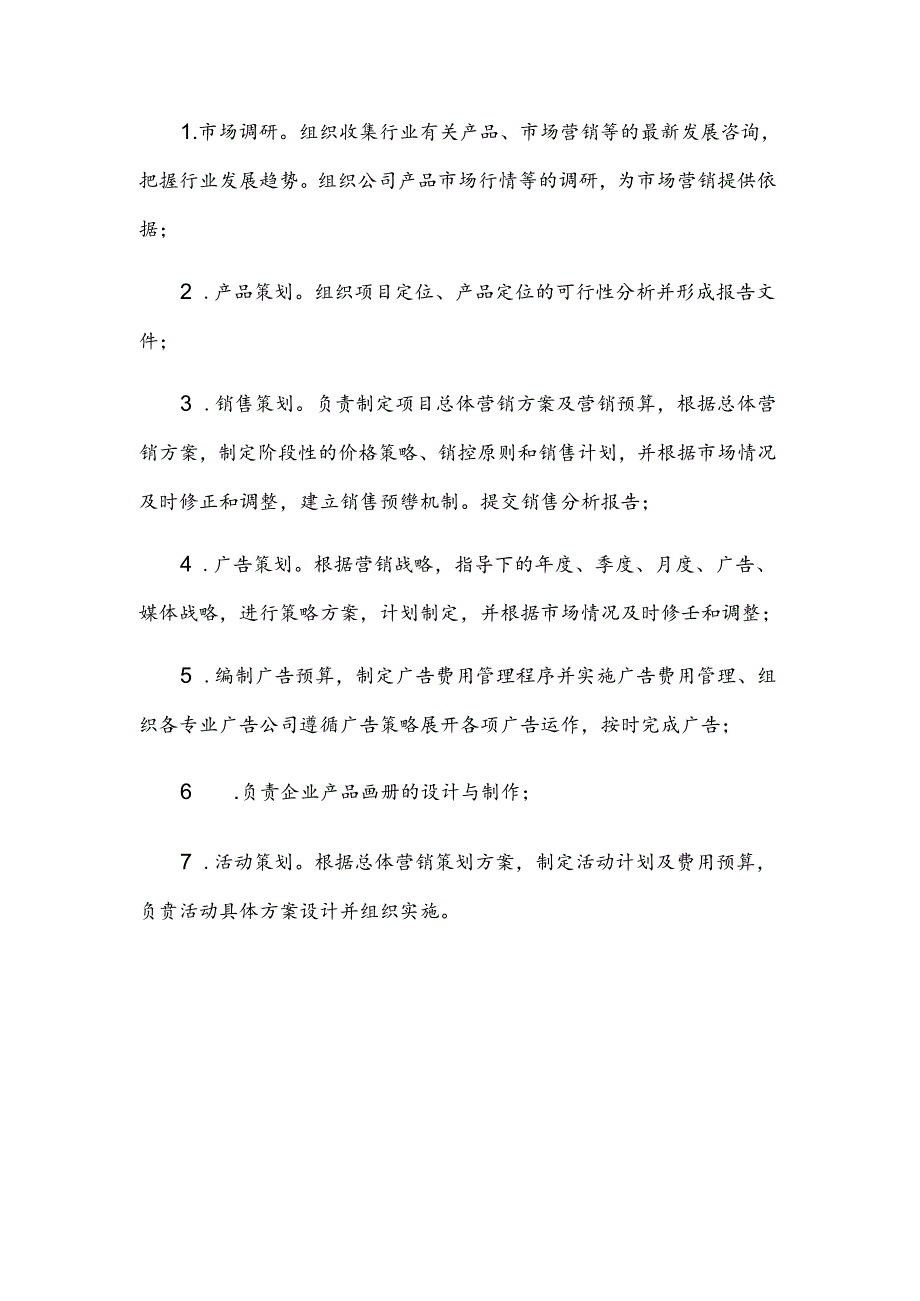 1.市场调研。组织收集行业有关产品、市场营销等的最新发展咨询，把握行业发展趋势。组织公司产品市场行情等的调研，为市场营销提供依据；

2．产品策划。组织项目定位、产品定位的可行性分析并形成报告文件；

3．销售策划。负责制定项目总体营销方案及营销预算，根据总体营销方案，制定阶段性的价格策略、销控原则和销售计划，并根据市场情况及时修正和调整，建立销售预警机制。提交销售分析报告；

4．广告策划。根据营销战略，指导下的年度、季度、月度、广告、媒体战略，进行策略方案，计划制定，并根据市场情况及时修壬和调整；

5．编制广告预算，制定广告费用管理程序并实施广告费用管理、组织各专业广告公司遵循广告策略展开各项广告运作，按时完成广告；

6　.负责企业产品画册的设计与制作；

7．活动策划。根据总体营销策划方案，制定活动计划及费用预算，负责活动具体方案设计并组织实施。